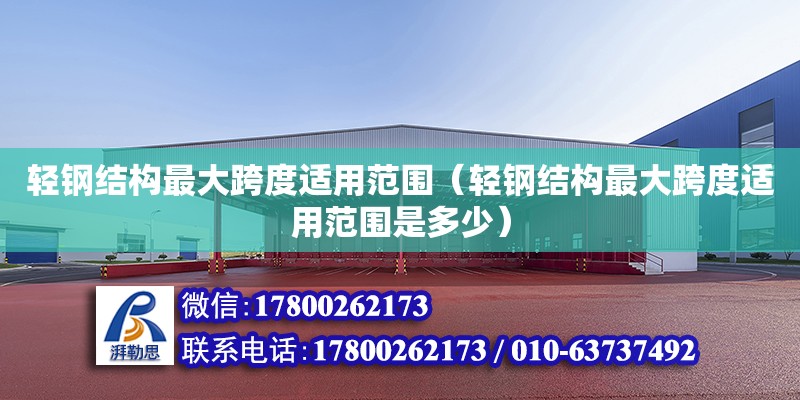 轻钢结构最大跨度适用范围（轻钢结构最大跨度适用范围是多少）

湃勒思

微信：17800262173

联系电话：17800262173 / 010-63737492